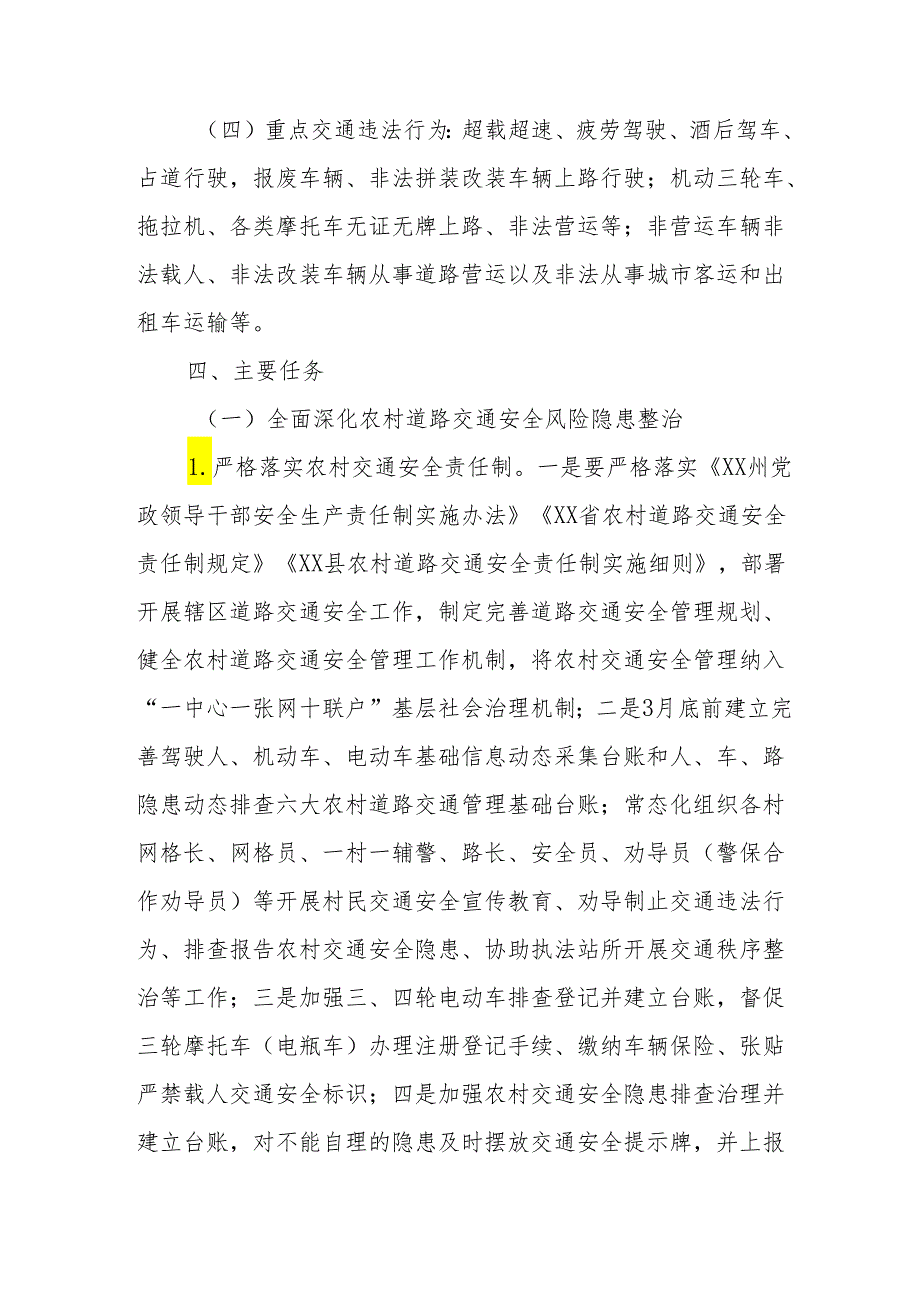 （四）重点交通违法行为：超载超速、疲劳驾驶、酒后驾车、占道行驶，报废车辆、非法拼装改装车辆上路行驶；机动三轮车、拖拉机、各类摩托车无证无牌上路、非法营运等；非营运车辆非法载人、非法改装车辆从事道路营运以及非法从事城市客运和出租车运输等。

四、主要任务

（一）全面深化农村道路交通安全风险隐患整治

1.严格落实农村交通安全责任制。一是要严格落实《XX州党政领导干部安全生产责任制实施办法》《XX省农村道路交通安全责任制规定》《XX县农村道路交通安全责任制实施细则》，部署开展辖区道路交通安全工作，制定完善道路交通安全管理规划、健全农村道路交通安全管理工作机制，将农村交通安全管理纳入“一中心一张网十联户”基层社会治理机制；二是3月底前建立完善驾驶人、机动车、电动车基础信息动态采集台账和人、车、路隐患动态排查六大农村道路交通管理基础台账；常态化组织各村网格长、网格员、一村一辅警、路长、安全员、劝导员（警保合作劝导员）等开展村民交通安全宣传教育、劝导制止交通违法行为、排查报告农村交通安全隐患、协助执法站所开展交通秩序整治等工作；三是加强三、四轮电动车排查登记并建立台账，督促三轮摩托车（电瓶车）办理注册登记手续、缴纳车辆保险、张贴严禁载人交通安全标识；四是加强农村交通安全隐患排查治理并建立台账，对不能自理的隐患及时摆放交通安全提示牌，并上报